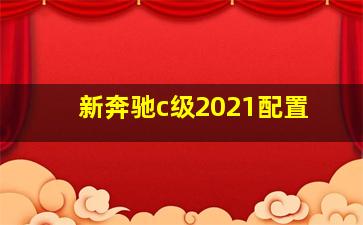 新奔驰c级2021配置